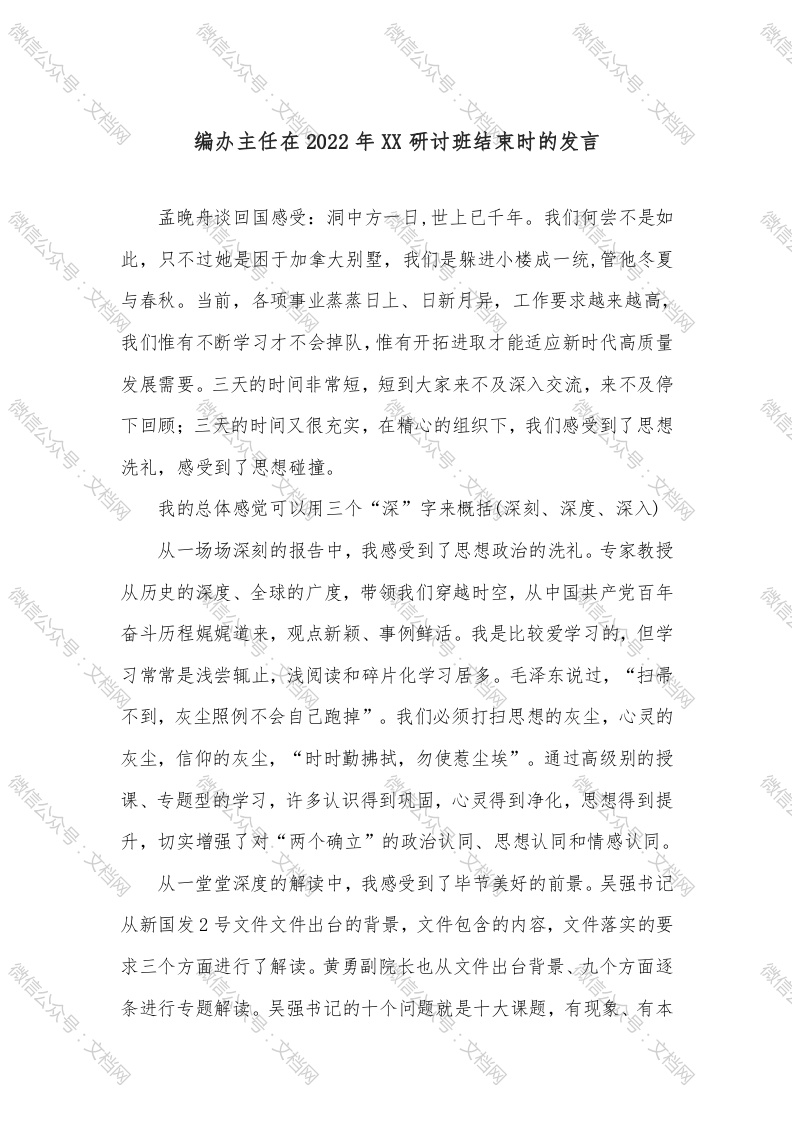 微信公众号：文档网

编办主任在2022年XX研讨班结束时的发言

孟晚舟谈回国感受：洞中方一日,世上已千年。我们何尝不是如此，只不过她是困于加拿大别墅，我们是躲进小楼成一统,管他冬夏与春秋。当前，各项事业蒸蒸日上、日新月异，工作要求越来越高，我们惟有不断学习才不会掉队,惟有开拓进取才能适应新时代高质量发展需要。三天的时间非常短，短到大家来不及深入交流，来不及停下回顾；三天的时间又很充实，在精心的组织下，我们感受到了思想洗礼，感受到了思想碰撞。

我的总体感觉可以用三个“深”字来概括(深刻、深度、深入)

从一场场深刻的报告中，我感受到了思想政治的洗礼。专家教授从历史的深度、全球的广度，带领我们穿越时空，从中国共产党百年奋斗历程娓娓道来，观点新颖、事例鲜活。我是比较爱学习的，但学习常常是浅尝辄止，浅阅读和碎片化学习居多。毛泽东说过，“扫帚不到，灰尘照例不会自己跑掉”。我们必须打扫思想的灰尘，心灵的灰尘，信仰的灰尘，“时时勤拂拭，勿使惹尘埃”。通过高级别的授课、专题型的学习，许多认识得到巩固，心灵得到净化，思想得到提升，切实增强了对“两个确立”的政治认同、思想认同和情感认同。

从一堂堂深度的解读中，我感受到了毕节美好的前景。吴强书记从新国发2号文件文件出台的背景，文件包含的内容，文件落实的要求三个方面进行了解读。黄勇副院长也从文件出台背景、九个方面逐条进行专题解读。吴强书记的十个问题就是十大课题，有现象、有本